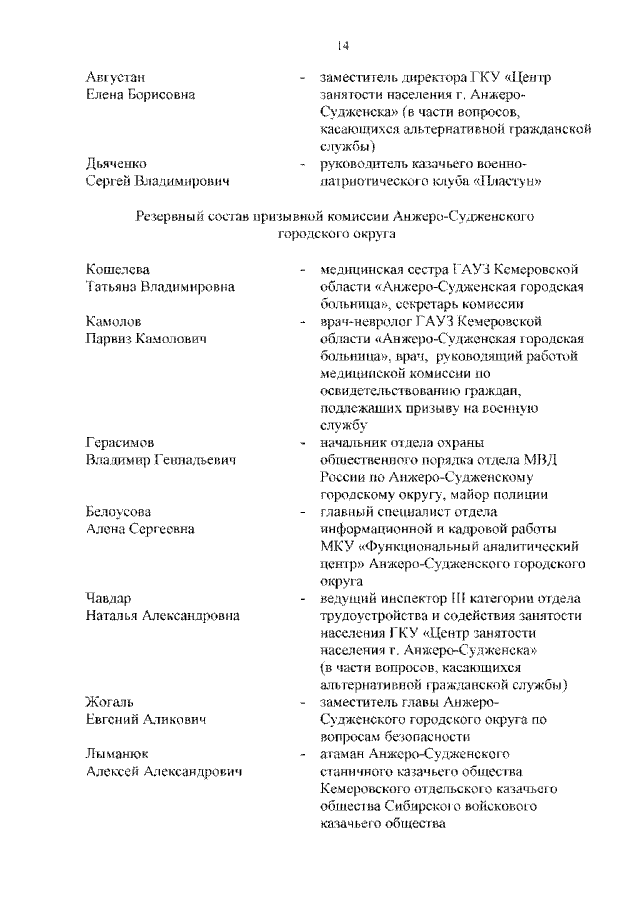 14

Августан Елена Борисовна - заместитель директора ГКУ «Центр занятости населения г. Анжеро-Судженска» (в части вопросов, касающихся альтернативной гражданской службы)

Дьяченко Сергей Владимирович - руководитель казачьего военно-патриотического клуба «Пластун»

Резервный состав призывной комиссии Анжеро-Судженского городского округа

Кошелева Татьяна Владимировна - медицинская сестра ГАУЗ Кемеровской области «Анжеро-Судженская городская больница», секретарь комиссии

Камолов Парвиз Камолович - врач-невролог ГАУЗ Кемеровской области «Анжеро-Судженская городская больница», врач, руководящий работой медицинской комиссии по освидетельствованию граждан, подлежащих призыву на военную службу

Герасимов Владимир Геннадьевич - начальник отдела охраны общественного порядка отдела МВД России по Анжеро-Судженскому городскому округу, майор полиции

Белоусова Алена Сергеевна - главный специалист отдела информационной и кадровой работы МКУ «Функциональный аналитический центр» Анжеро-Судженского городского округа

Чавдар Наталья Александровна - ведущий инспектор III категории отдела трудоустройства и содействия занятости населения ГКУ «Центр занятости населения г. Анжеро-Судженска» (в части вопросов, касающихся альтернативной гражданской службы)

Жогаль Евгений Аликович - заместитель главы Анжеро-Судженского городского округа по вопросам безопасности

Лыманюк Алексей Александрович - атаман Анжеро-Судженского станичного казачьего общества Кемеровского отдельского казачьего общества Сибирского войскового казачьего общества